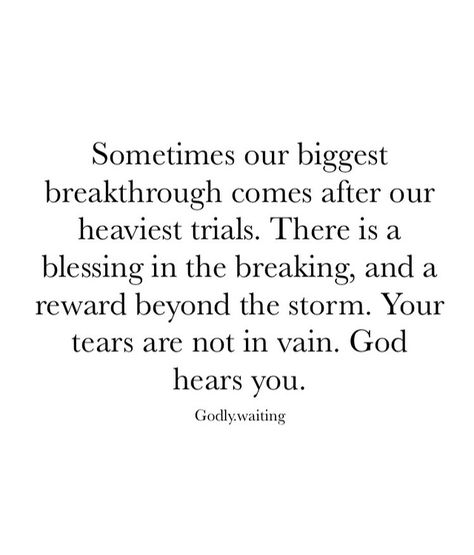 Sometimes our biggest breakthrough comes after our heaviest trials. There is a blessing in the breaking, and a reward beyond the storm. Your tears are not in vain. God hears you.

Godly.waiting